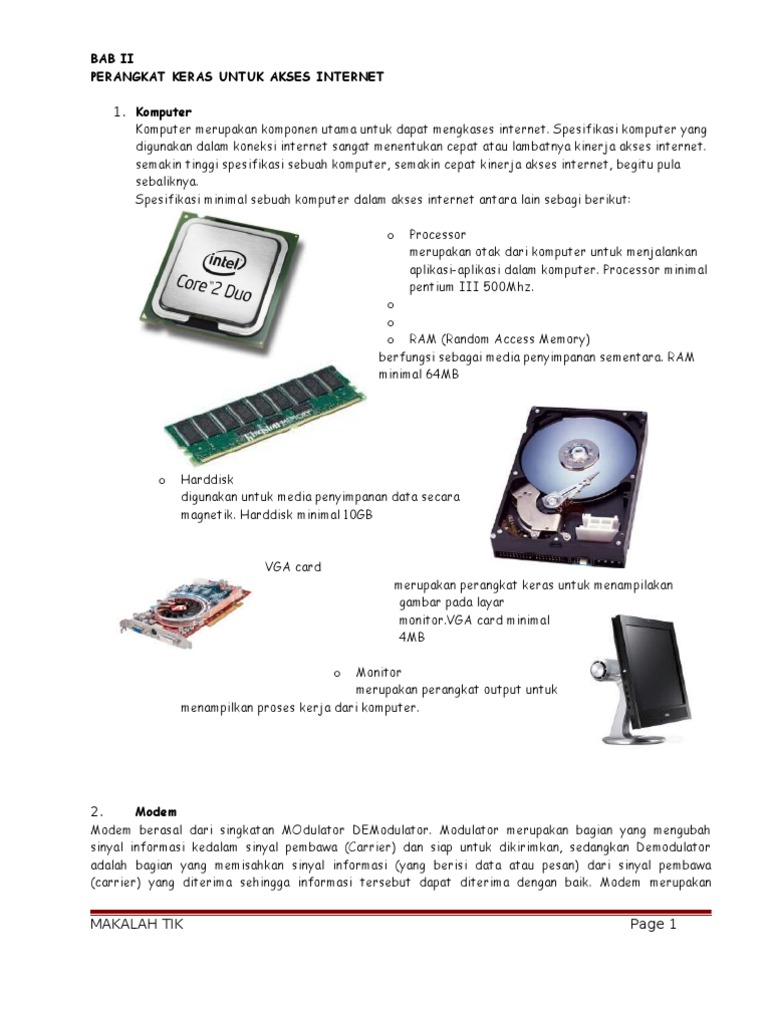 BAB II
PERANGKAT KERAS UNTUK AKSES INTERNET

1. Komputer
Komputer merupakan komponen utama untuk dapat mengkases internet. Spesifikasi komputer yang digunakan dalam koneksi internet sangat menentukan cepat atau lambatnya kinerja akses internet. semakin tinggi spesifikasi sebuah komputer, semakin cepat kinerja akses internet, begitu pula sebaliknya.
Spesifikasi minimal sebuah komputer dalam akses internet antara lain sebagi berikut:

intel
Core 2 Duo

o Processor
merupakan otak dari komputer untuk menjalankan aplikasi-aplikasi dalam komputer. Processor minimal pentium III 500Mhz.
o
o
o RAM (Random Access Memory)
berfungsi sebagai media penyimpanan sementara. RAM minimal 64MB

o Harddisk
digunakan untuk media penyimpanan data secara magnetik. Harddisk minimal 10GB

VGA card
merupakan perangkat keras untuk menampilakan gambar pada layar monitor.VGA card minimal 4MB

o Monitor
merupakan perangkat output untuk menampilkan proses kerja dari komputer.

2. Modem
Modem berasal dari singkatan MOdulator DEModulator. Modulator merupakan bagian yang mengubah sinyal informasi kedalam sinyal pembawa (Carrier) dan siap untuk dikirimkan, sedangkan Demodulator adalah bagian yang memisahkan sinyal informasi (yang berisi data atau pesan) dari sinyal pembawa (carrier) yang diterima sehingga informasi tersebut dapat diterima dengan baik. Modem merupakan

MAKALAH TIK
Page 1